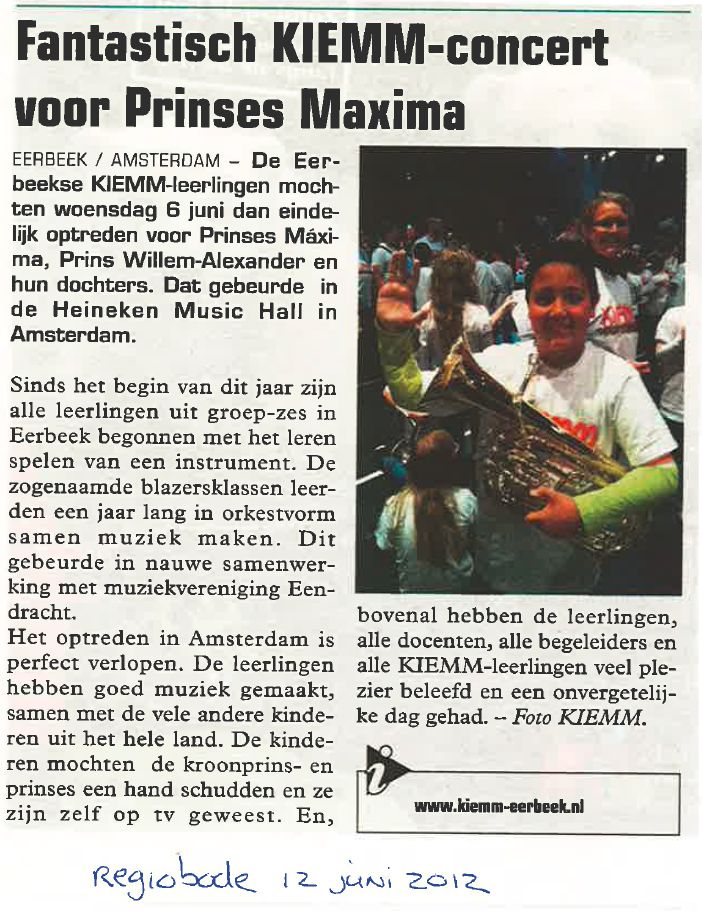 Fantastisch KIEMM-concert voor Prinses Maxima

EERBEEK / AMSTERDAM – De Eerbeekse KIEMM-leerlingen mochten woensdag 6 juni dan eindelijk optreden voor Prinses Máxima, Prins Willem-Alexander en hun dochters. Dat gebeurde in de Heineken Music Hall in Amsterdam.

Sinds het begin van dit jaar zijn alle leerlingen uit groep-zes in Eerbeek begonnen met het leren spelen van een instrument. De zogenaamde blazersklassen leerden een jaar lang in orkestvorm samen muziek maken. Dit gebeurde in nauwe samenwerking met muziekvereniging Eendracht.
Het optreden in Amsterdam is perfect verlopen. De leerlingen hebben goed muziek gemaakt, samen met de vele andere kinderen uit het hele land. De kinderen mochten de kroonprins- en prinses een hand schudden en ze zijn zelf op tv geweest. En, bovenal hebben de leerlingen, alle docenten, alle begeleiders en alle KIEMM-leerlingen veel plezier beleefd en een onvergetelijke dag gehad. – Foto KIEMM.

www.kiemm-eerbeek.nl

Regiobode 12 juni 2012